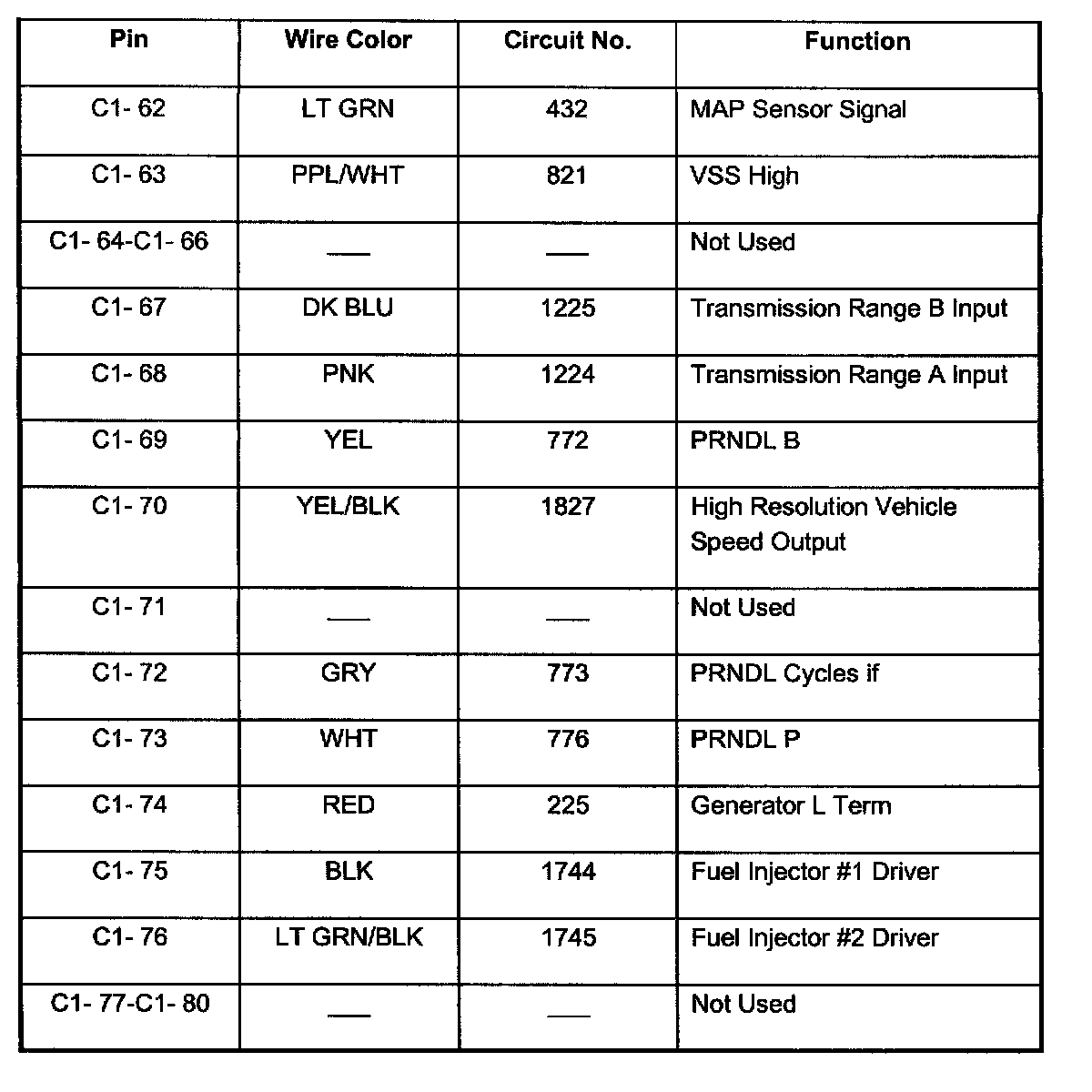 | Pin | Wire Color | Circuit No. | Function |
|---|---|---|---|
| C1- 62 | LT GRN | 432 | MAP Sensor Signal |
| C1- 63 | PPL/WHT | 821 | VSS High |
| C1- 64-C1- 66 | — | — | Not Used |
| C1- 67 | DK BLU | 1225 | Transmission Range B Input |
| C1- 68 | PNK | 1224 | Transmission Range A Input |
| C1- 69 | YEL | 772 | PRNDL B |
| C1- 70 | YEL/BLK | 1827 | High Resolution Vehicle Speed Output |
| C1- 71 | — | — | Not Used |
| C1- 72 | GRY | 773 | PRNDL Cycles if |
| C1- 73 | WHT | 776 | PRNDL P |
| C1- 74 | RED | 225 | Generator L Term |
| C1- 75 | BLK | 1744 | Fuel Injector #1 Driver |
| C1- 76 | LT GRN/BLK | 1745 | Fuel Injector #2 Driver |
| C1- 77-C1- 80 | — | — | Not Used |